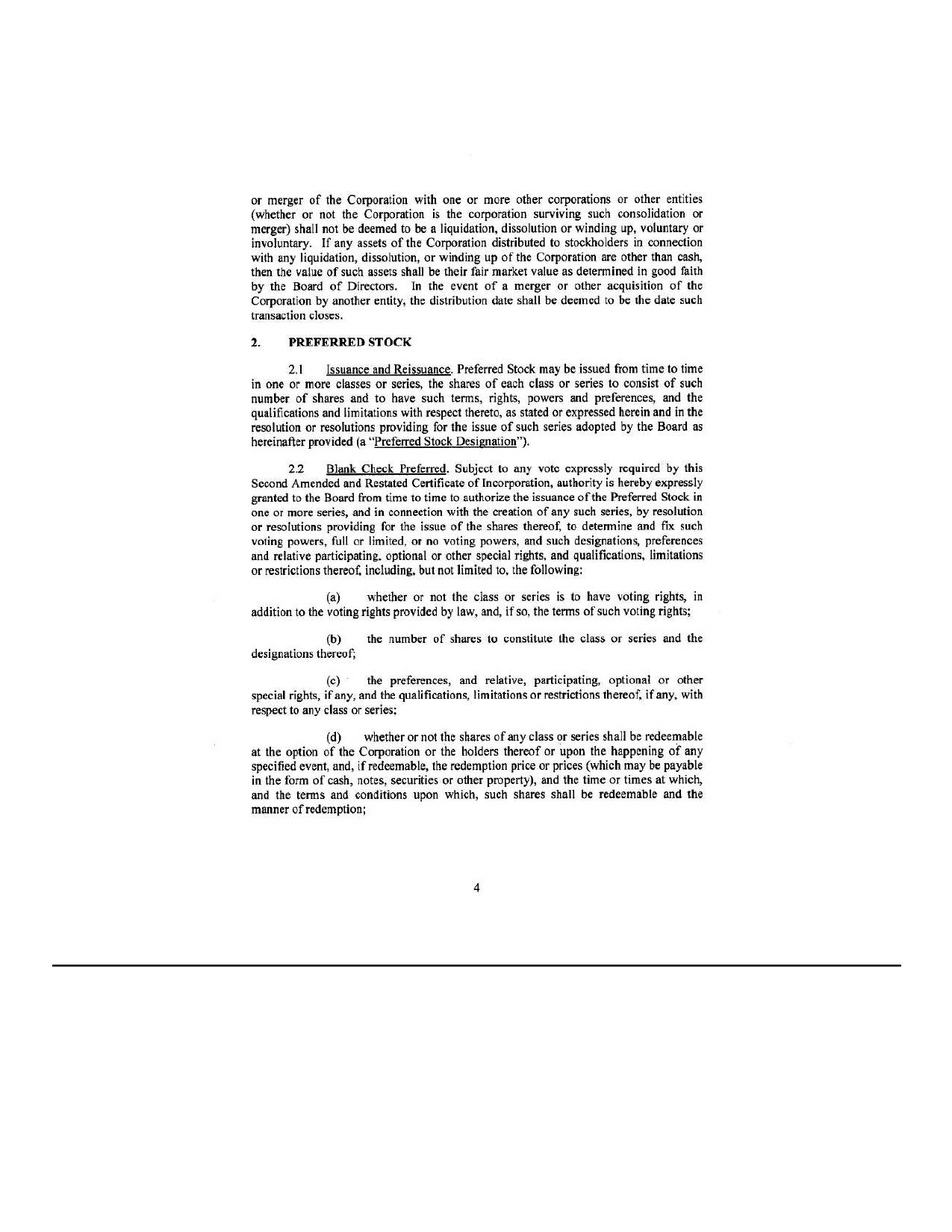 or merger of the Corporation with one or more other corporations or other entities (whether or not the Corporation is the corporation surviving such consolidation or merger) shall not be deemed to be a liquidation, dissolution or winding up, voluntary or involuntary. If any assets of the Corporation distributed to stockholders in connection with any liquidation, dissolution, or winding up of the Corporation are other than cash, then the value of such assets shall be their fair market value as determined in good faith by the Board of Directors. In the event of a merger or other acquisition of the Corporation by another entity, the distribution date shall be deemed to be the date such transaction closes.

2. PREFERRED STOCK

2.1 Issuance and Reissuance. Preferred Stock may be issued from time to time in one or more classes or series, the shares of each class or series to consist of such number of shares and to have such terms, rights, powers and preferences, and the qualifications and limitations with respect thereto, as stated or expressed herein and in the resolution or resolutions providing for the issue of such series adopted by the Board as hereinafter provided (a "Preferred Stock Designation").

2.2 Blank Check Preferred. Subject to any vote expressly required by this Second Amended and Restated Certificate of Incorporation, authority is hereby expressly granted to the Board from time to time to authorize the issuance of the Preferred Stock in one or more series, and in connection with the creation of any such series, by resolution or resolutions providing for the issue of the shares thereof, to determine and fix such voting powers, full or limited, or no voting powers, and such designations, preferences and relative participating, optional or other special rights, and qualifications, limitations or restrictions thereof, including, but not limited to, the following:

(a) whether or not the class or series is to have voting rights, in addition to the voting rights provided by law, and, if so, the terms of such voting rights;

(b) the number of shares to constitute the class or series and the designations thereof;

(c) the preferences, and relative, participating, optional or other special rights, if any, and the qualifications, limitations or restrictions thereof, if any, with respect to any class or series;

(d) whether or not the shares of any class or series shall be redeemable at the option of the Corporation or the holders thereof or upon the happening of any specified event, and, if redeemable, the redemption price or prices (which may be payable in the form of cash, notes, securities or other property), and the time or times at which, and the terms and conditions upon which, such shares shall be redeemable and the manner of redemption;

4